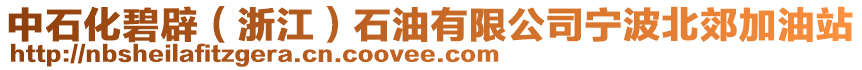 中石化碧辟（浙江）石油有限公司宁波北郊加油站
http://nbsheilafitzgera.cn.coovee.com